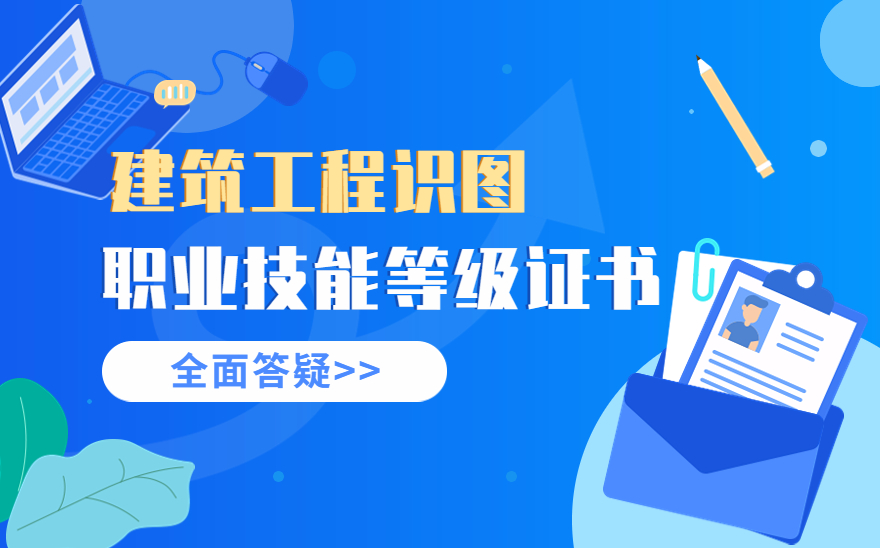 建筑工程识图
职业技能等级证书
全面答疑>>